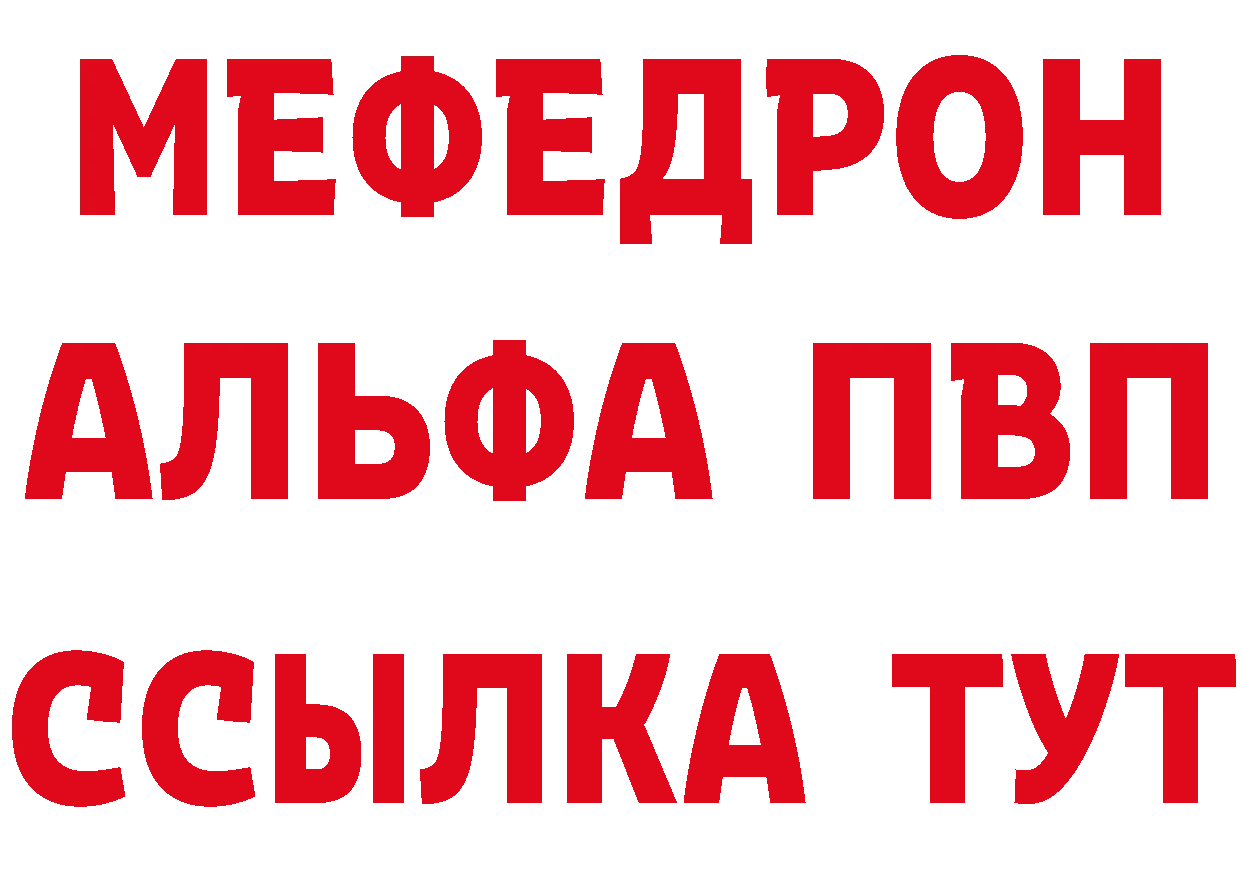 МЕФЕДРОН
АЛЬФА ПВП
ССЫЛКА ТУТ